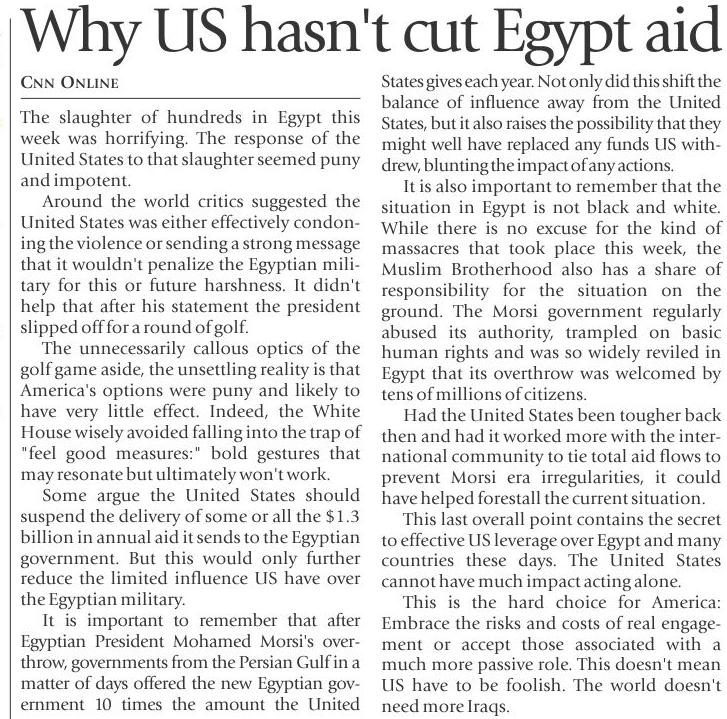 Why US hasn't cut Egypt aid

CNN ONLINE

The slaughter of hundreds in Egypt this week was horrifying. The response of the United States to that slaughter seemed puny and impotent.

Around the world critics suggested the United States was either effectively condoning the violence or sending a strong message that it wouldn't penalize the Egyptian military for this or future harshness. It didn't help that after his statement the president slipped off for a round of golf.

The unnecessarily callous optics of the golf game aside, the unsettling reality is that America's options were puny and likely to have very little effect. Indeed, the White House wisely avoided falling into the trap of "feel good measures:" bold gestures that may resonate but ultimately won't work.

Some argue the United States should suspend the delivery of some or all the $1.3 billion in annual aid it sends to the Egyptian government. But this would only further reduce the limited influence US have over the Egyptian military.

It is important to remember that after Egyptian President Mohamed Morsi's overthrow, governments from the Persian Gulf in a matter of days offered the new Egyptian government 10 times the amount the United States gives each year. Not only did this shift the balance of influence away from the United States, but it also raises the possibility that they might well have replaced any funds US withdrew, blunting the impact of any actions.

It is also important to remember that the situation in Egypt is not black and white. While there is no excuse for the kind of massacres that took place this week, the Muslim Brotherhood also has a share of responsibility for the situation on the ground. The Morsi government regularly abused its authority, trampled on basic human rights and was so widely reviled in Egypt that its overthrow was welcomed by tens of millions of citizens.

Had the United States been tougher back then and had it worked more with the international community to tie total aid flows to prevent Morsi era irregularities, it could have helped forestall the current situation.

This last overall point contains the secret to effective US leverage over Egypt and many countries these days. The United States cannot have much impact acting alone.

This is the hard choice for America: Embrace the risks and costs of real engagement or accept those associated with a much more passive role. This doesn't mean US have to be foolish. The world doesn't need more Iraqs.